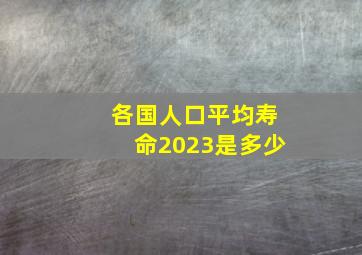 各国人口平均寿命2023是多少